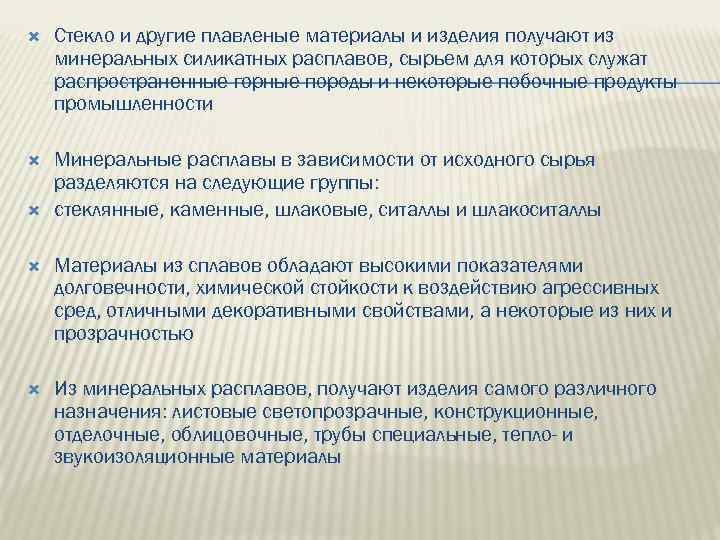 Стекло и другие плавленые материалы и изделия получают из минеральных силикатных расплавов, сырьем для которых служат распространенные горные породы и некоторые побочные продукты промышленности

Минеральные расплавы в зависимости от исходного сырья разделяются на следующие группы:

стеклянные, каменные, шлаковые, ситаллы и шлакоситаллы

Материалы из сплавов обладают высокими показателями долговечности, химической стойкости к воздействию агрессивных сред, отличными декоративными свойствами, а некоторые из них и прозрачностью

Из минеральных расплавов, получают изделия самого различного назначения: листовые светопрозрачные, конструкционные, отделочные, облицовочные, трубы специальные, тепло- и звукоизоляционные материалы